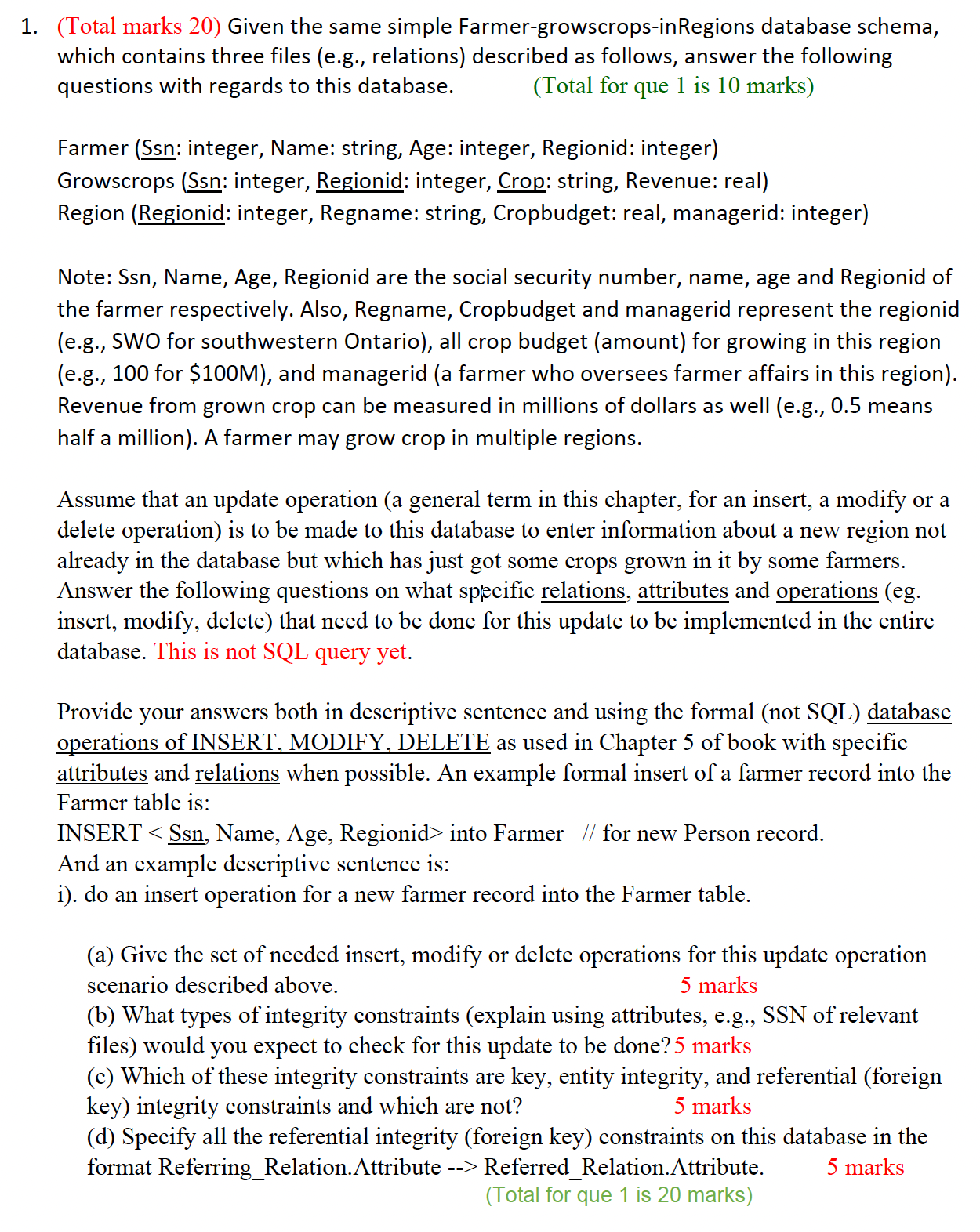 1. (Total marks 20) Given the same simple Farmer-growscrops-inRegions database schema, which contains three files (e.g., relations) described as follows, answer the following questions with regards to this database. (Total for que 1 is 10 marks)

Farmer (Ssn: integer, Name: string, Age: integer, Regionid: integer)
Growscrops (Ssn: integer, Regionid: integer, Crop: string, Revenue: real)
Region (Regionid: integer, Regname: string, Cropbudget: real, managerid: integer)

Note: Ssn, Name, Age, Regionid are the social security number, name, age and Regionid of the farmer respectively. Also, Regname, Cropbudget and managerid represent the regionid (e.g., SWO for southwestern Ontario), all crop budget (amount) for growing in this region (e.g., 100 for $100M), and managerid (a farmer who oversees farmer affairs in this region). Revenue from grown crop can be measured in millions of dollars as well (e.g., 0.5 means half a million). A farmer may grow crop in multiple regions.

Assume that an update operation (a general term in this chapter, for an insert, a modify or a delete operation) is to be made to this database to enter information about a new region not already in the database but which has just got some crops grown in it by some farmers. Answer the following questions on what specific relations, attributes and operations (eg. insert, modify, delete) that need to be done for this update to be implemented in the entire database. This is not SQL query yet.

Provide your answers both in descriptive sentence and using the formal (not SQL) database operations of INSERT, MODIFY, DELETE as used in Chapter 5 of book with specific attributes and relations when possible. An example formal insert of a farmer record into the Farmer table is:
INSERT < Ssn, Name, Age, Regionid> into Farmer // for new Person record.
And an example descriptive sentence is:
i). do an insert operation for a new farmer record into the Farmer table.

(a) Give the set of needed insert, modify or delete operations for this update operation scenario described above. 5 marks
(b) What types of integrity constraints (explain using attributes, e.g., SSN of relevant files) would you expect to check for this update to be done? 5 marks
(c) Which of these integrity constraints are key, entity integrity, and referential (foreign key) integrity constraints and which are not? 5 marks
(d) Specify all the referential integrity (foreign key) constraints on this database in the format Referring_Relation.Attribute --> Referred_Relation.Attribute. 5 marks
(Total for que 1 is 20 marks)